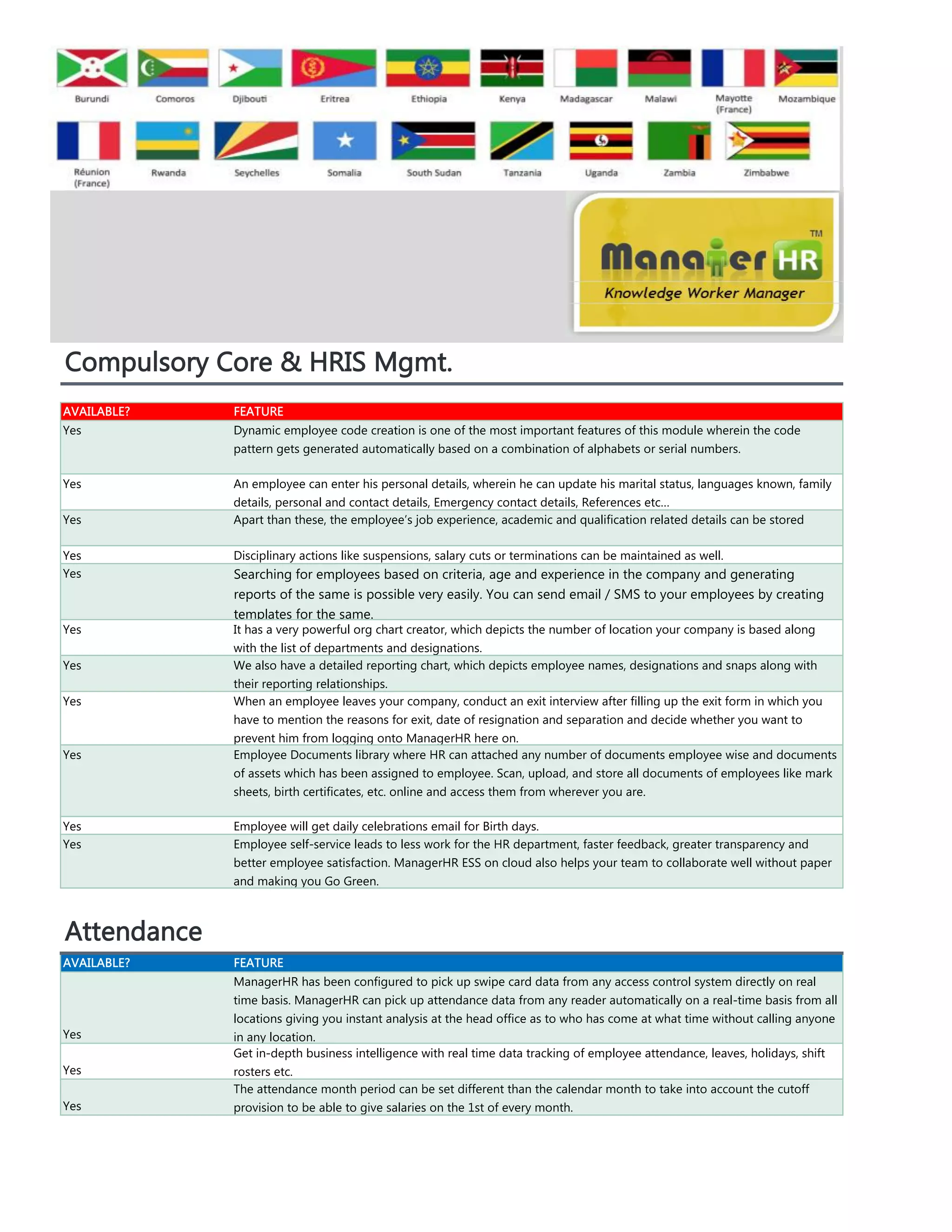 Burundi Comoros Djibouti Eritrea Ethiopia Kenya Madagascar Malawi Mayotte (France) Mozambique

Réunion (France) Rwanda Seychelles Somalia South Sudan Tanzania Uganda Zambia Zimbabwe

TM
ManagerHR
Knowledge Worker Manager

Compulsory Core & HRIS Mgmt.

| AVAILABLE? | FEATURE |
|---|---|
| Yes | Dynamic employee code creation is one of the most important features of this module wherein the code pattern gets generated automatically based on a combination of alphabets or serial numbers. |
| Yes | An employee can enter his personal details, wherein he can update his marital status, languages known, family details, personal and contact details, Emergency contact details, References etc… |
| Yes | Apart than these, the employee's job experience, academic and qualification related details can be stored |
| Yes | Disciplinary actions like suspensions, salary cuts or terminations can be maintained as well. |
| Yes | Searching for employees based on criteria, age and experience in the company and generating reports of the same is possible very easily. You can send email / SMS to your employees by creating templates for the same. |
| Yes | It has a very powerful org chart creator, which depicts the number of location your company is based along with the list of departments and designations. |
| Yes | We also have a detailed reporting chart, which depicts employee names, designations and snaps along with their reporting relationships. |
| Yes | When an employee leaves your company, conduct an exit interview after filling up the exit form in which you have to mention the reasons for exit, date of resignation and separation and decide whether you want to prevent him from logging onto ManagerHR here on. |
| Yes | Employee Documents library where HR can attached any number of documents employee wise and documents of assets which has been assigned to employee. Scan, upload, and store all documents of employees like mark sheets, birth certificates, etc. online and access them from wherever you are. |
| Yes | Employee will get daily celebrations email for Birth days. |
| Yes | Employee self-service leads to less work for the HR department, faster feedback, greater transparency and better employee satisfaction. ManagerHR ESS on cloud also helps your team to collaborate well without paper and making you Go Green. |

Attendance

| AVAILABLE? | FEATURE |
|---|---|
| Yes | ManagerHR has been configured to pick up swipe card data from any access control system directly on real time basis. ManagerHR can pick up attendance data from any reader automatically on a real-time basis from all locations giving you instant analysis at the head office as to who has come at what time without calling anyone in any location. |
| Yes | Get in-depth business intelligence with real time data tracking of employee attendance, leaves, holidays, shift rosters etc. |
| Yes | The attendance month period can be set different than the calendar month to take into account the cutoff provision to be able to give salaries on the 1st of every month. |